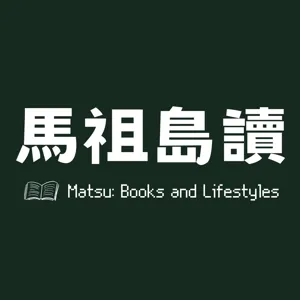 馬祖島讀

Matsu: Books and Lifestyles